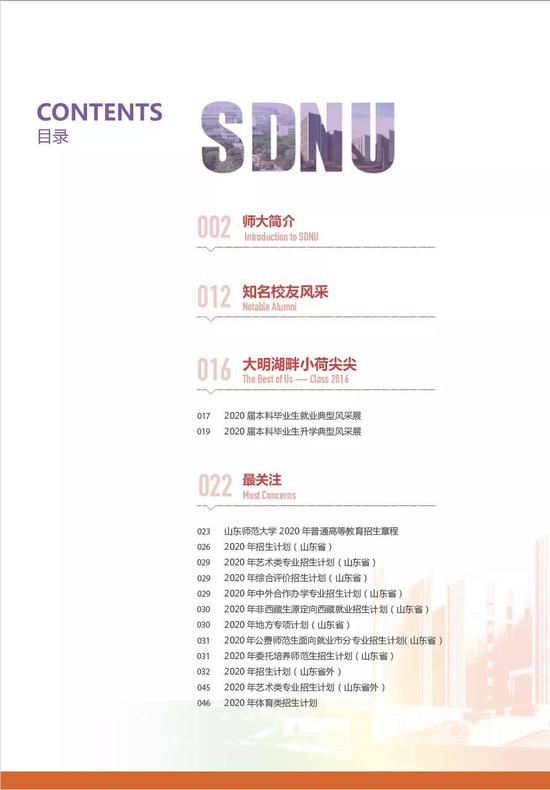 CONTENTS
目录

SDNU

002 师大简介
Introduction to SDNU

012 知名校友风采
Notable Alumni

016 大明湖畔小荷尖尖
The Best of Us — Class 2016

017 2020 届本科毕业生就业典型风采展
019 2020 届本科毕业生升学典型风采展

022 最关注
Most Concerns

023 山东师范大学 2020 年普通高等教育招生章程
026 2020 年招生计划（山东省）
029 2020 年艺术类专业招生计划（山东省）
029 2020 年综合评价招生计划（山东省）
029 2020 年中外合作办学专业招生计划（山东省）
030 2020 年非西藏生源定向西藏就业招生计划（山东省）
030 2020 年地方专项计划（山东省）
031 2020 年公费师范生面向就业市分专业招生计划(山东省）
031 2020 年委托培养师范生招生计划（山东省）
032 2020 年招生计划（山东省外）
045 2020 年艺术类专业招生计划（山东省外）
046 2020 年体育类招生计划